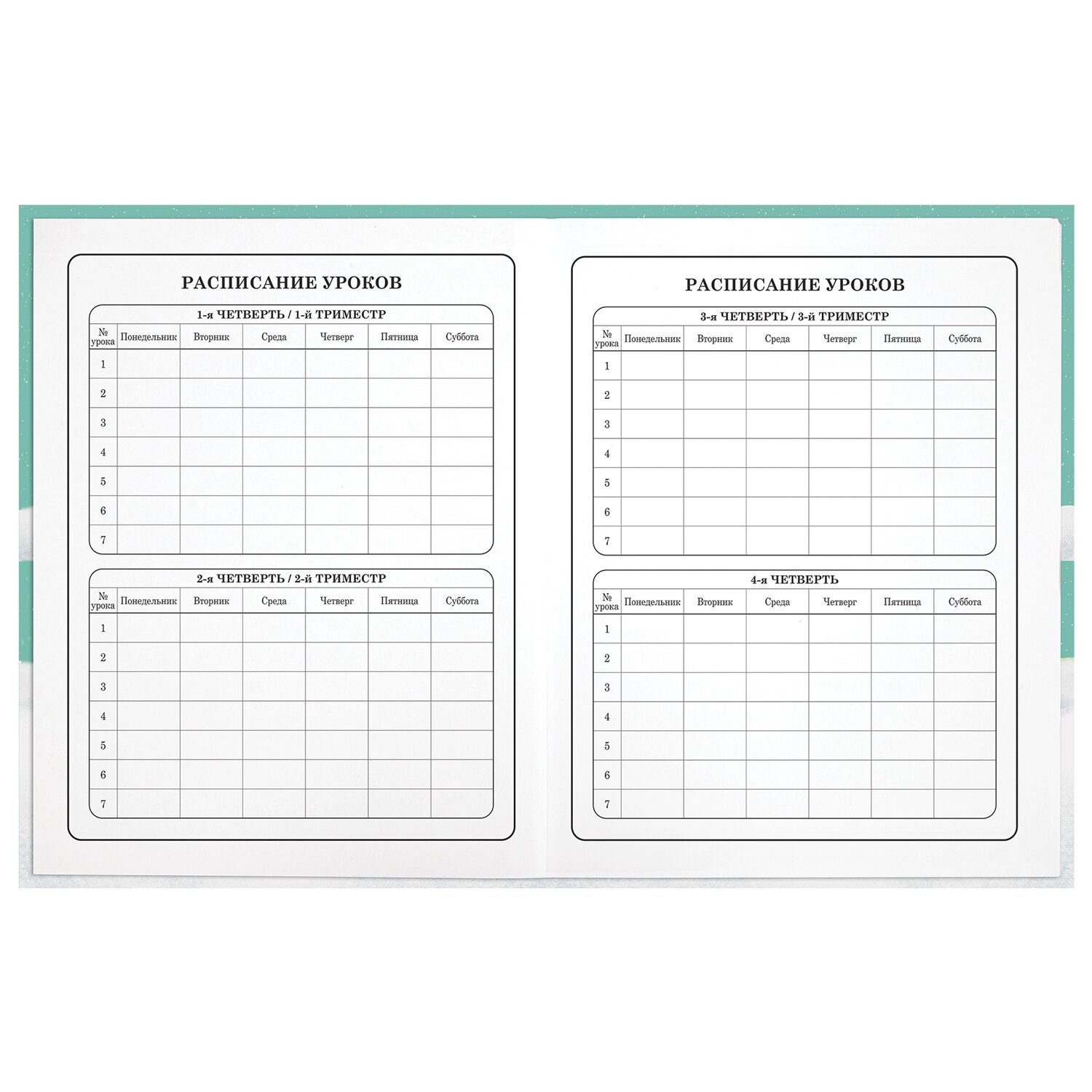 РАСПИСАНИЕ УРОКОВ

1-я ЧЕТВЕРТЬ / 1-й ТРИМЕСТР

| № урока | Понедельник | Вторник | Среда | Четверг | Пятница | Суббота |
|---|---|---|---|---|---|---|
| 1 | | | | | | |
| 2 | | | | | | |
| 3 | | | | | | |
| 4 | | | | | | |
| 5 | | | | | | |
| 6 | | | | | | |
| 7 | | | | | | |

2-я ЧЕТВЕРТЬ / 2-й ТРИМЕСТР

| № урока | Понедельник | Вторник | Среда | Четверг | Пятница | Суббота |
|---|---|---|---|---|---|---|
| 1 | | | | | | |
| 2 | | | | | | |
| 3 | | | | | | |
| 4 | | | | | | |
| 5 | | | | | | |
| 6 | | | | | | |
| 7 | | | | | | |

РАСПИСАНИЕ УРОКОВ

3-я ЧЕТВЕРТЬ / 3-й ТРИМЕСТР

| № урока | Понедельник | Вторник | Среда | Четверг | Пятница | Суббота |
|---|---|---|---|---|---|---|
| 1 | | | | | | |
| 2 | | | | | | |
| 3 | | | | | | |
| 4 | | | | | | |
| 5 | | | | | | |
| 6 | | | | | | |
| 7 | | | | | | |

4-я ЧЕТВЕРТЬ

| № урока | Понедельник | Вторник | Среда | Четверг | Пятница | Суббота |
|---|---|---|---|---|---|---|
| 1 | | | | | | |
| 2 | | | | | | |
| 3 | | | | | | |
| 4 | | | | | | |
| 5 | | | | | | |
| 6 | | | | | | |
| 7 | | | | | | |